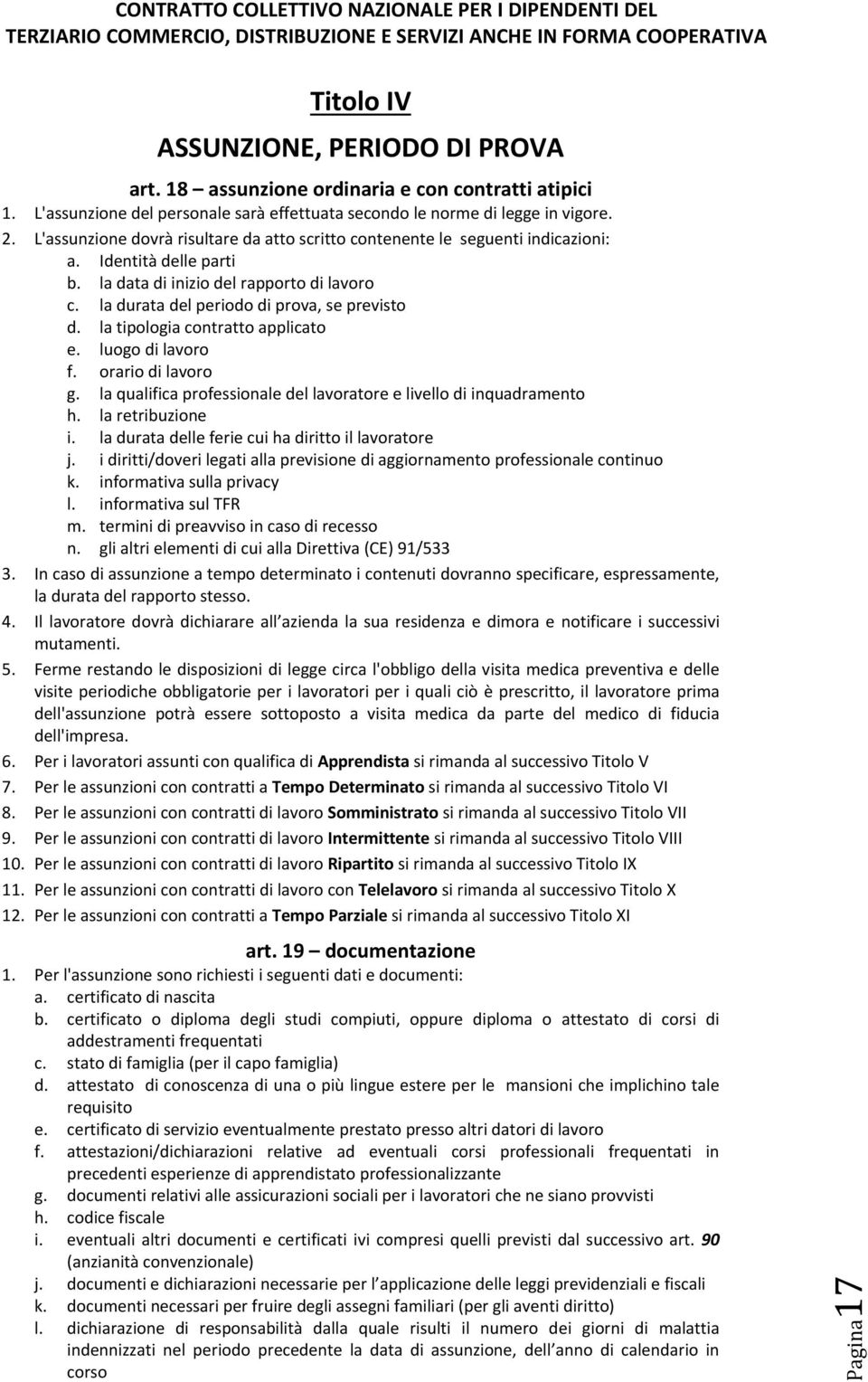 CONTRATTO COLLETTIVO NAZIONALE PER I DIPENDENTI DEL TERZIARIO COMMERCIO, DISTRIBUZIONE E SERVIZI ANCHE IN FORMA COOPERATIVA

Titolo IV

ASSUNZIONE, PERIODO DI PROVA

art. 18 – assunzione ordinaria e con contratti atipici

1. L'assunzione del personale sarà effettuata secondo le norme di legge in vigore.
2. L'assunzione dovrà risultare da atto scritto contenente le seguenti indicazioni:
a. Identità delle parti
b. la data di inizio del rapporto di lavoro
c. la durata del periodo di prova, se previsto
d. la tipologia contratto applicato
e. luogo di lavoro
f. orario di lavoro
g. la qualifica professionale del lavoratore e livello di inquadramento
h. la retribuzione
i. la durata delle ferie cui ha diritto il lavoratore
j. i diritti/doveri legati alla previsione di aggiornamento professionale continuo
k. informativa sulla privacy
l. informativa sul TFR
m. termini di preavviso in caso di recesso
n. gli altri elementi di cui alla Direttiva (CE) 91/533
3. In caso di assunzione a tempo determinato i contenuti dovranno specificare, espressamente, la durata del rapporto stesso.
4. Il lavoratore dovrà dichiarare all azienda la sua residenza e dimora e notificare i successivi mutamenti.
5. Ferme restando le disposizioni di legge circa l'obbligo della visita medica preventiva e delle visite periodiche obbligatorie per i lavoratori per i quali ciò è prescritto, il lavoratore prima dell'assunzione potrà essere sottoposto a visita medica da parte del medico di fiducia dell'impresa.
6. Per i lavoratori assunti con qualifica di Apprendista si rimanda al successivo Titolo V
7. Per le assunzioni con contratti a Tempo Determinato si rimanda al successivo Titolo VI
8. Per le assunzioni con contratti di lavoro Somministrato si rimanda al successivo Titolo VII
9. Per le assunzioni con contratti di lavoro Intermittente si rimanda al successivo Titolo VIII
10. Per le assunzioni con contratti di lavoro Ripartito si rimanda al successivo Titolo IX
11. Per le assunzioni con contratti di lavoro con Telelavoro si rimanda al successivo Titolo X
12. Per le assunzioni con contratti a Tempo Parziale si rimanda al successivo Titolo XI

art. 19 – documentazione

1. Per l'assunzione sono richiesti i seguenti dati e documenti:
a. certificato di nascita
b. certificato o diploma degli studi compiuti, oppure diploma o attestato di corsi di addestramenti frequentati
c. stato di famiglia (per il capo famiglia)
d. attestato di conoscenza di una o più lingue estere per le mansioni che implichino tale requisito
e. certificato di servizio eventualmente prestato presso altri datori di lavoro
f. attestazioni/dichiarazioni relative ad eventuali corsi professionali frequentati in precedenti esperienze di apprendistato professionalizzante
g. documenti relativi alle assicurazioni sociali per i lavoratori che ne siano provvisti
h. codice fiscale
i. eventuali altri documenti e certificati ivi compresi quelli previsti dal successivo art. 90 (anzianità convenzionale)
j. documenti e dichiarazioni necessarie per l applicazione delle leggi previdenziali e fiscali
k. documenti necessari per fruire degli assegni familiari (per gli aventi diritto)
l. dichiarazione di responsabilità dalla quale risulti il numero dei giorni di malattia indennizzati nel periodo precedente la data di assunzione, dell anno di calendario in corso

Pagina 17